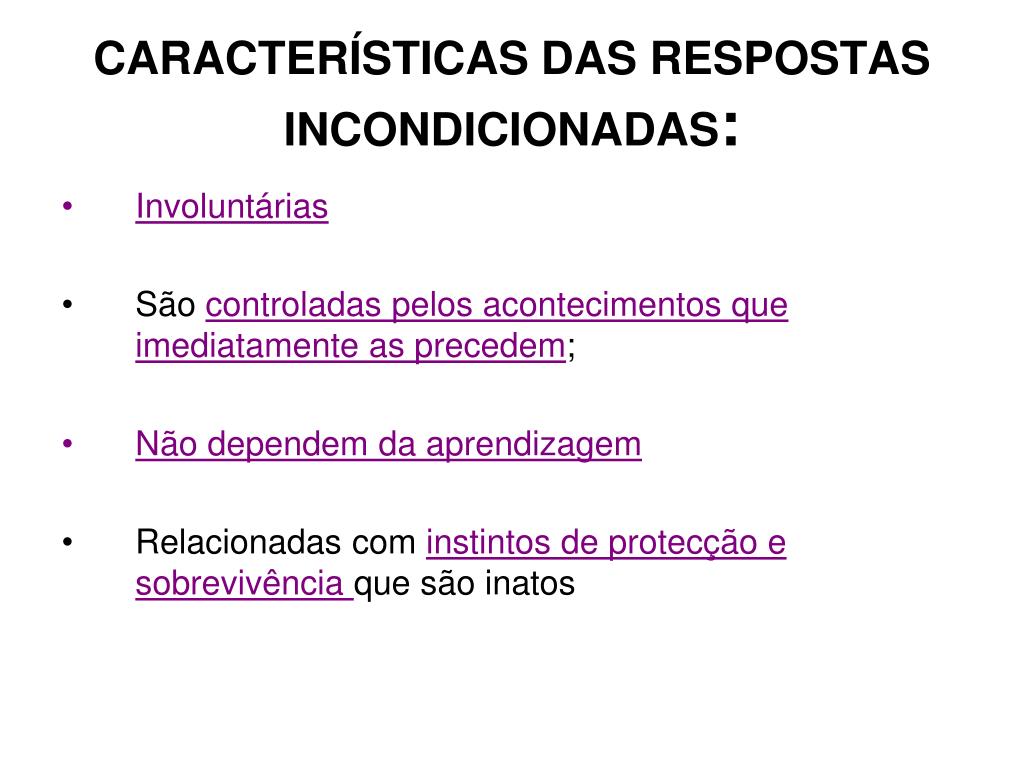 CARACTERÍSTICAS DAS RESPOSTAS INCONDICIONADAS:

• Involuntárias

• São controladas pelos acontecimentos que imediatamente as precedem;

• Não dependem da aprendizagem

• Relacionadas com instintos de protecção e sobrevivência que são inatos